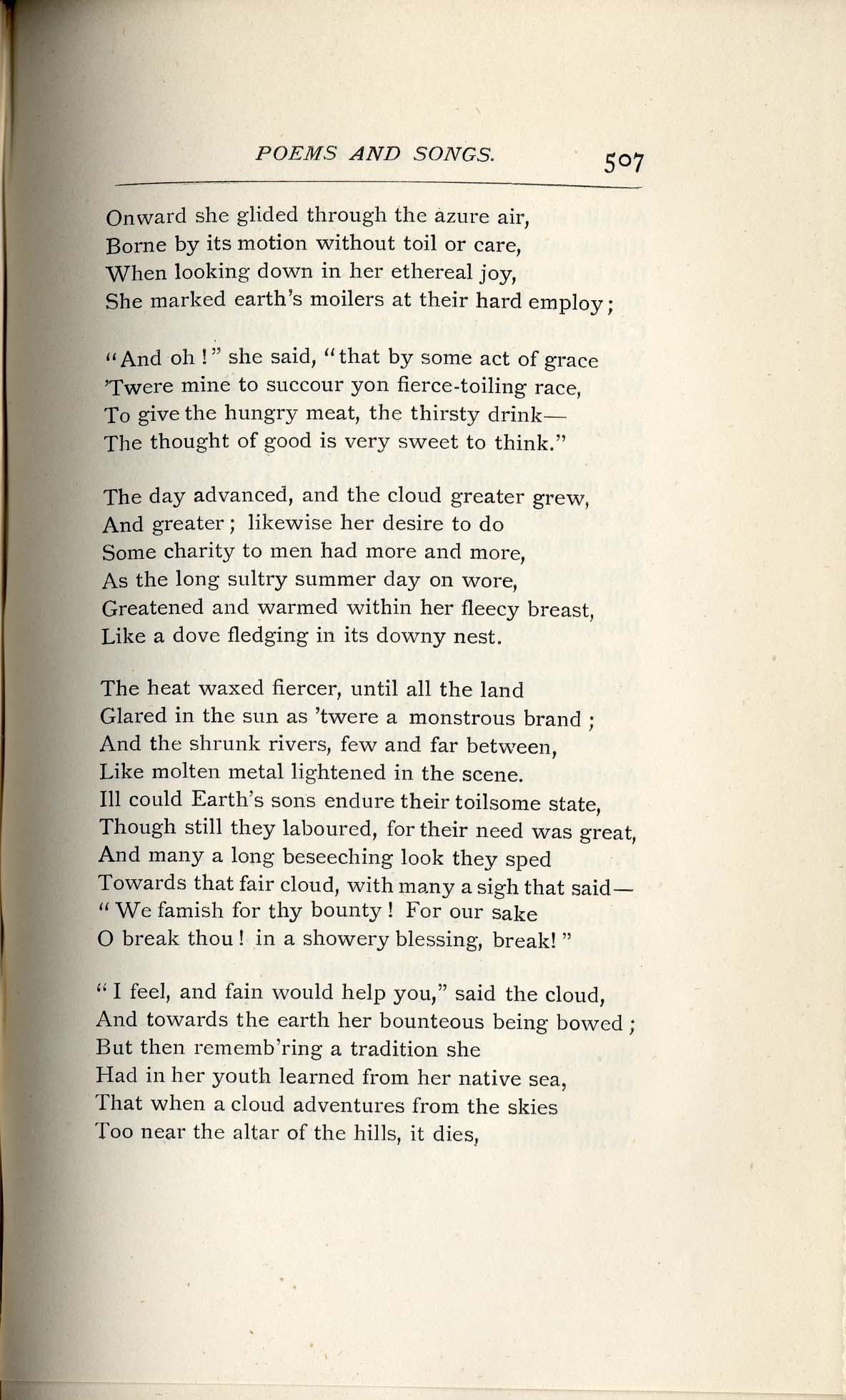 POEMS AND SONGS. 507

Onward she glided through the azure air,
Borne by its motion without toil or care,
When looking down in her ethereal joy,
She marked earth's moilers at their hard employ;

"And oh!" she said, "that by some act of grace
'Twere mine to succour yon fierce-toiling race,
To give the hungry meat, the thirsty drink—
The thought of good is very sweet to think."

The day advanced, and the cloud greater grew,
And greater; likewise her desire to do
Some charity to men had more and more,
As the long sultry summer day on wore,
Greatened and warmed within her fleecy breast,
Like a dove fledging in its downy nest.

The heat waxed fiercer, until all the land
Glared in the sun as 'twere a monstrous brand;
And the shrunk rivers, few and far between,
Like molten metal lightened in the scene.
Ill could Earth's sons endure their toilsome state,
Though still they laboured, for their need was great,
And many a long beseeching look they sped
Towards that fair cloud, with many a sigh that said—
"We famish for thy bounty! For our sake
O break thou! in a showery blessing, break!"

"I feel, and fain would help you," said the cloud,
And towards the earth her bounteous being bowed;
But then rememb'ring a tradition she
Had in her youth learned from her native sea,
That when a cloud adventures from the skies
Too near the altar of the hills, it dies,